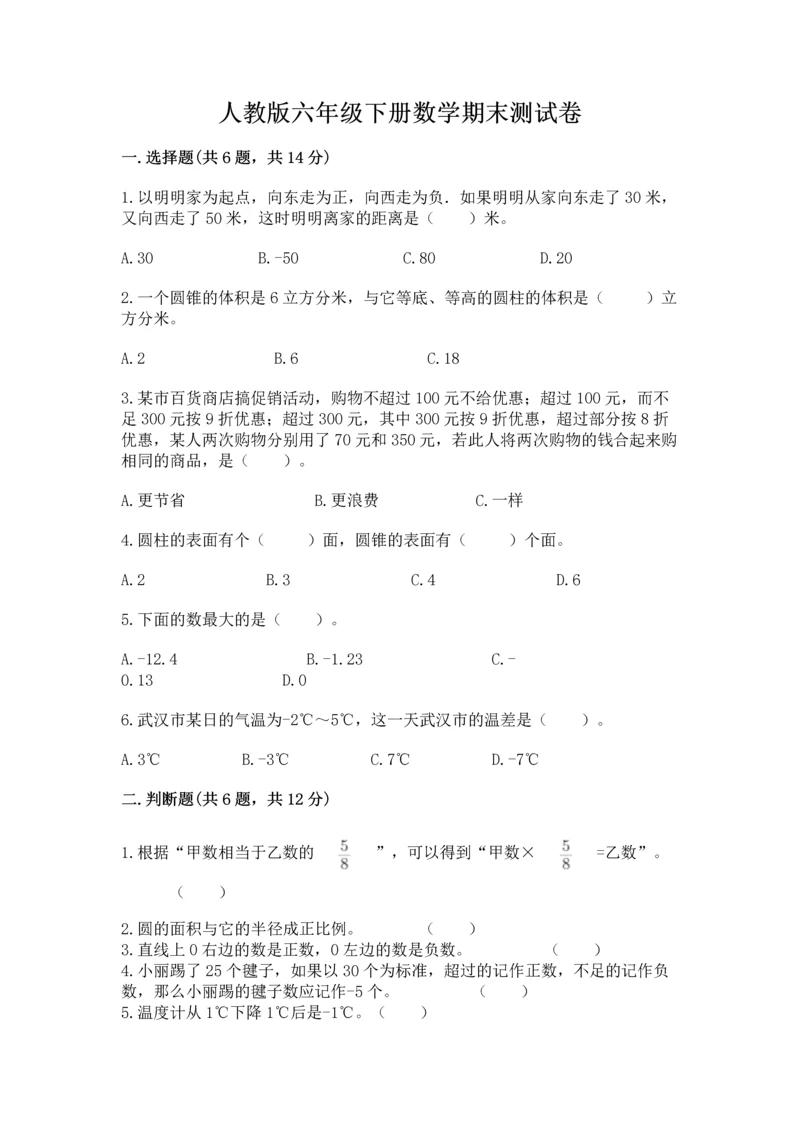 人教版六年级下册数学期末测试卷

一.选择题(共6题，共14分)

1.以明明家为起点，向东走为正，向西走为负．如果明明从家向东走了30米，又向西走了50米，这时明明离家的距离是（　　）米。

A.30　　B.-50　　C.80　　D.20

2.一个圆锥的体积是6立方分米，与它等底、等高的圆柱的体积是（　　）立方分米。

A.2　　B.6　　C.18

3.某市百货商店搞促销活动，购物不超过100元不给优惠；超过100元，而不足300元按9折优惠；超过300元，其中300元按9折优惠，超过部分按8折优惠，某人两次购物分别用了70元和350元，若此人将两次购物的钱合起来购相同的商品，是（　　）。

A.更节省　　B.更浪费　　C.一样

4.圆柱的表面有个（　　）面，圆锥的表面有（　　）个面。

A.2　　B.3　　C.4　　D.6

5.下面的数最大的是（　　）。

A.-12.4　　B.-1.23　　C.-0.13　　D.0

6.武汉市某日的气温为-2℃～5℃，这一天武汉市的温差是（　　）。

A.3℃　　B.-3℃　　C.7℃　　D.-7℃

二.判断题(共6题，共12分)

1.根据“甲数相当于乙数的 $\frac{5}{8}$ ”，可以得到“甲数× $\frac{5}{8}$ =乙数”。（　　）

2.圆的面积与它的半径成正比例。（　　）
3.直线上0右边的数是正数，0左边的数是负数。（　　）
4.小丽踢了25个毽子，如果以30个为标准，超过的记作正数，不足的记作负数，那么小丽踢的毽子数应记作-5个。（　　）
5.温度计从1℃下降1℃后是-1℃。（　　）